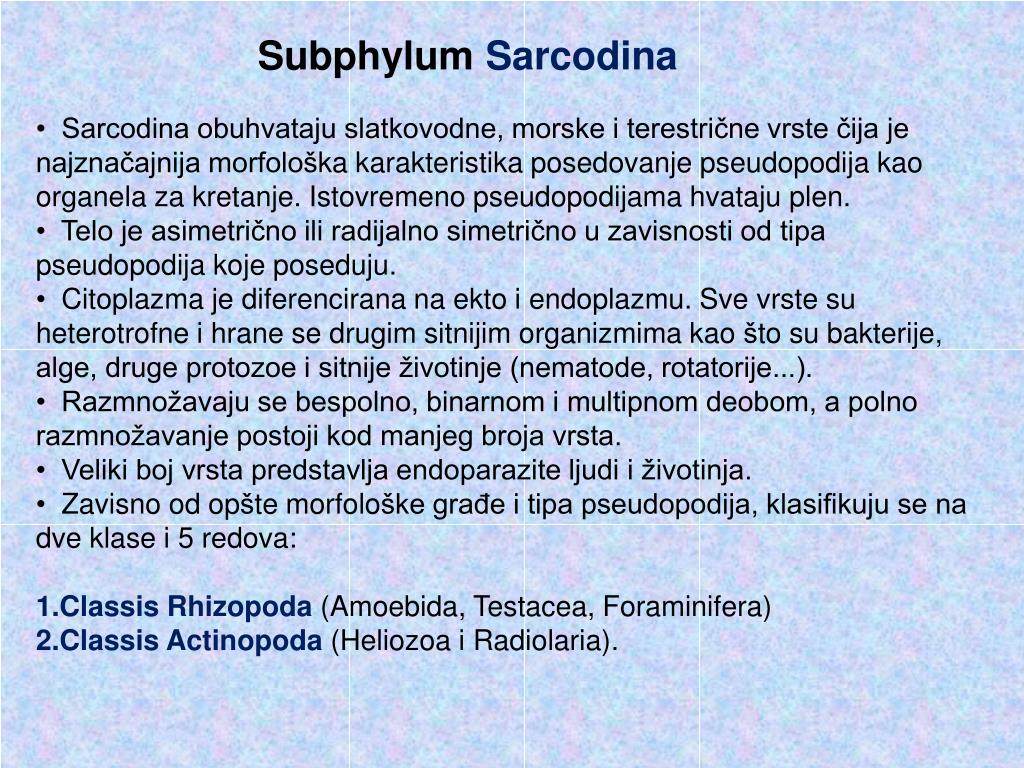 Subphylum Sarcodina

• Sarcodina obuhvataju slatkovodne, morske i terestrične vrste čija je najznačajnija morfološka karakteristika posedovanje pseudopodija kao organela za kretanje. Istovremeno pseudopodijama hvataju plen.
• Telo je asimetrično ili radijalno simetrično u zavisnosti od tipa pseudopodija koje poseduju.
• Citoplazma je diferencirana na ekto i endoplazmu. Sve vrste su heterotrofne i hrane se drugim sitnijim organizmima kao što su bakterije, alge, druge protozoe i sitnije životinje (nematode, rotatorije...).
• Razmnožavaju se bespolno, binarnom i multipnom deobom, a polno razmnožavanje postoji kod manjeg broja vrsta.
• Veliki boj vrsta predstavlja endoparazite ljudi i životinja.
• Zavisno od opšte morfološke građe i tipa pseudopodija, klasifikuju se na dve klase i 5 redova:

1.Classis Rhizopoda (Amoebida, Testacea, Foraminifera)
2.Classis Actinopoda (Heliozoa i Radiolaria).